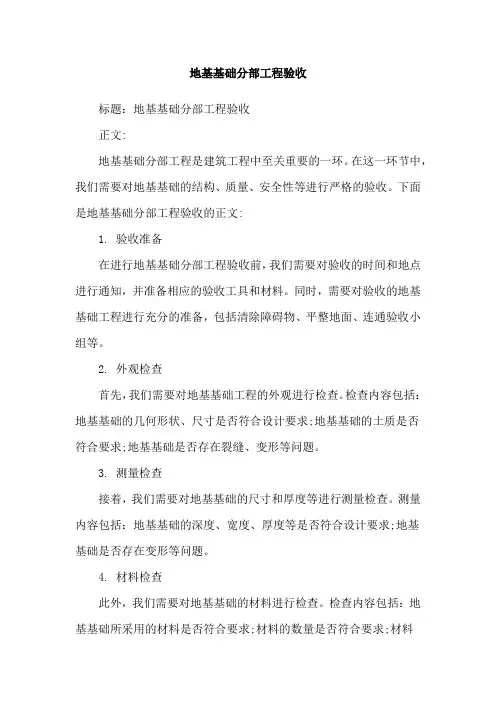 地基基础分部工程验收

标题：地基基础分部工程验收

正文：

地基基础分部工程是建筑工程中至关重要的一环。在这一环节中，我们需要对地基基础的结构、质量、安全性等进行严格的验收。下面是地基基础分部工程验收的正文：

1. 验收准备

在进行地基基础分部工程验收前，我们需要对验收的时间和地点进行通知，并准备相应的验收工具和材料。同时，需要对验收的地基基础工程进行充分的准备，包括清除障碍物、平整地面、连通验收小组等。

2. 外观检查

首先，我们需要对地基基础工程的外观进行检查。检查内容包括：地基基础的几何形状、尺寸是否符合设计要求；地基基础的土质是否符合要求；地基基础是否存在裂缝、变形等问题。

3. 测量检查

接着，我们需要对地基基础的尺寸和厚度等进行测量检查。测量内容包括：地基基础的深度、宽度、厚度等是否符合设计要求；地基基础是否存在变形等问题。

4. 材料检查

此外，我们需要对地基基础的材料进行检查。检查内容包括：地基基础所采用的材料是否符合要求；材料的数量是否符合要求；材料